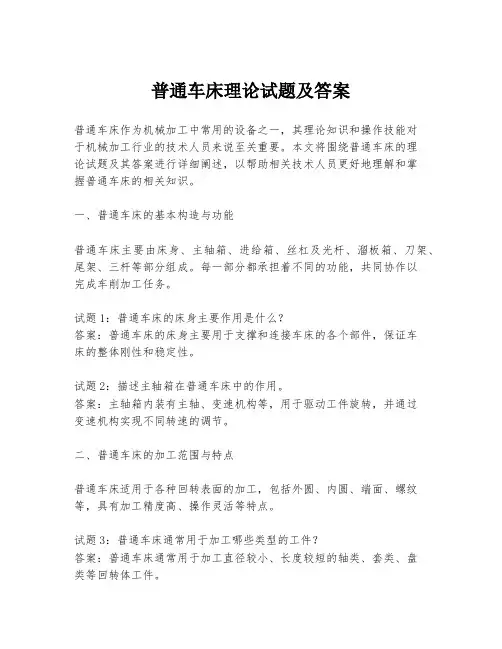 普通车床理论试题及答案

普通车床作为机械加工中常用的设备之一，其理论知识和操作技能对于机械加工行业的技术人员来说至关重要。本文将围绕普通车床的理论试题及其答案进行详细阐述，以帮助相关技术人员更好地理解和掌握普通车床的相关知识。

一、普通车床的基本构造与功能

普通车床主要由床身、主轴箱、进给箱、丝杠及光杆、溜板箱、刀架、尾架、三杆等部分组成。每一部分都承担着不同的功能，共同协作以完成车削加工任务。

试题1：普通车床的床身主要作用是什么？
答案：普通车床的床身主要用于支撑和连接车床的各个部件，保证车床的整体刚性和稳定性。

试题2：描述主轴箱在普通车床中的作用。
答案：主轴箱内装有主轴、变速机构等，用于驱动工件旋转，并通过变速机构实现不同转速的调节。

二、普通车床的加工范围与特点

普通车床适用于各种回转表面的加工，包括外圆、内圆、端面、螺纹等，具有加工精度高、操作灵活等特点。

试题3：普通车床通常用于加工哪些类型的工件？
答案：普通车床通常用于加工直径较小、长度较短的轴类、套类、盘类等回转体工件。